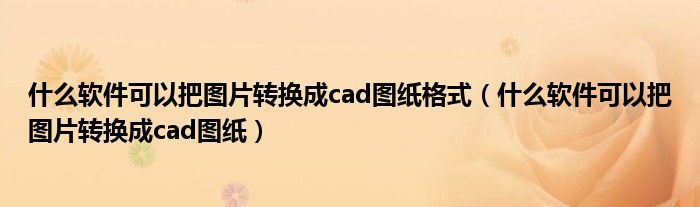 什么软件可以把图片转换成cad图纸格式（什么软件可以把图片转换成cad图纸）